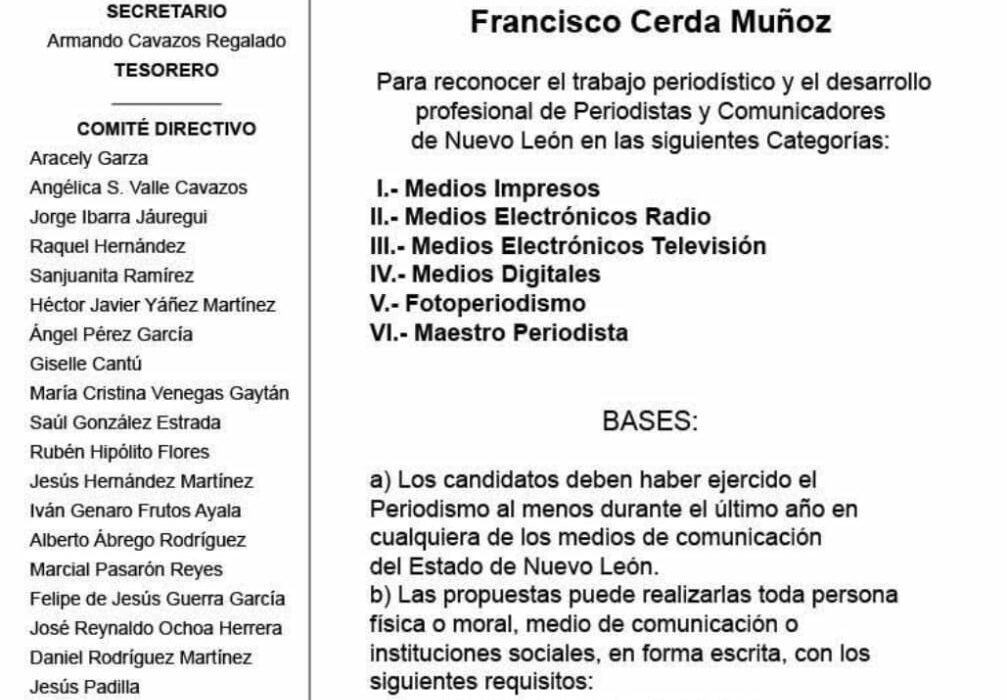 SECRETARIO
Armando Cavazos Regalado
TESORERO

COMITÉ DIRECTIVO
Aracely Garza
Angélica S. Valle Cavazos
Jorge Ibarra Jáuregui
Raquel Hernández
Sanjuanita Ramírez
Héctor Javier Yáñez Martínez
Ángel Pérez García
Giselle Cantú
María Cristina Venegas Gaytán
Saúl González Estrada
Rubén Hipólito Flores
Jesús Hernández Martínez
Iván Genaro Frutos Ayala
Alberto Ábrego Rodríguez
Marcial Pasarón Reyes
Felipe de Jesús Guerra García
José Reynaldo Ochoa Herrera
Daniel Rodríguez Martínez
Jesús Padilla

Francisco Cerda Muñoz

Para reconocer el trabajo periodístico y el desarrollo profesional de Periodistas y Comunicadores de Nuevo León en las siguientes Categorías:

I.- Medios Impresos
II.- Medios Electrónicos Radio
III.- Medios Electrónicos Televisión
IV.- Medios Digitales
V.- Fotoperiodismo
VI.- Maestro Periodista

BASES:

a) Los candidatos deben haber ejercido el Periodismo al menos durante el último año en cualquiera de los medios de comunicación del Estado de Nuevo León.
b) Las propuestas puede realizarlas toda persona física o moral, medio de comunicación o instituciones sociales, en forma escrita, con los siguientes requisitos: